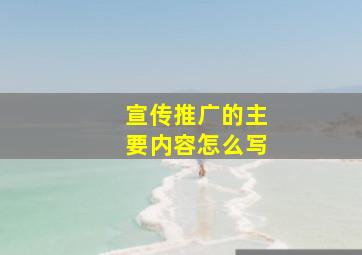 宣传推广的主要内容怎么写